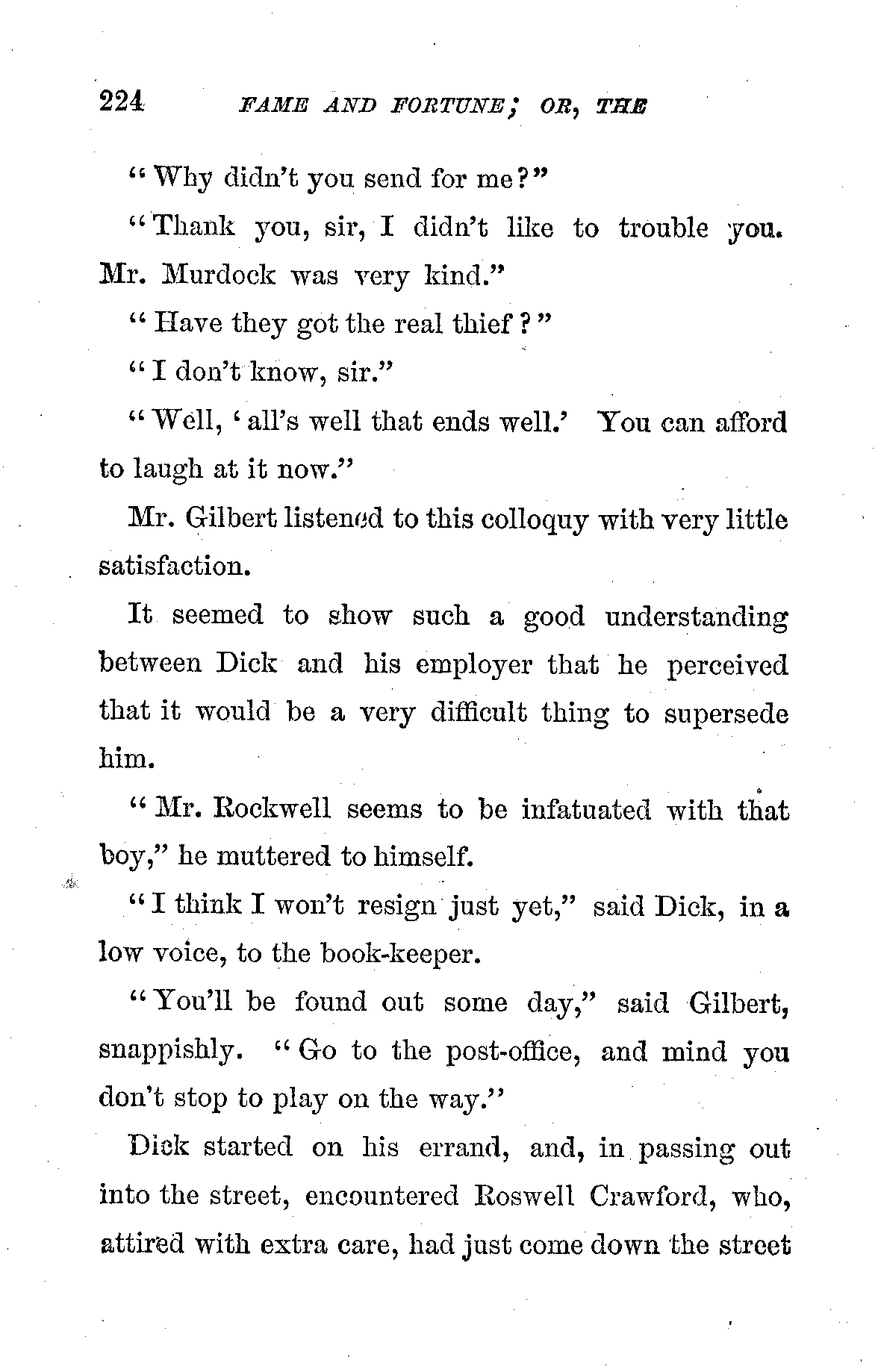 224 FAME AND FORTUNE; OR, THE

"Why didn't you send for me?"

"Thank you, sir, I didn't like to trouble you. Mr. Murdock was very kind."

"Have they got the real thief?"

"I don't know, sir."

"Well, 'all's well that ends well.' You can afford to laugh at it now."

Mr. Gilbert listened to this colloquy with very little satisfaction.

It seemed to show such a good understanding between Dick and his employer that he perceived that it would be a very difficult thing to supersede him.

"Mr. Rockwell seems to be infatuated with that boy," he muttered to himself.

"I think I won't resign just yet," said Dick, in a low voice, to the book-keeper.

"You'll be found out some day," said Gilbert, snappishly. "Go to the post-office, and mind you don't stop to play on the way."

Dick started on his errand, and, in passing out into the street, encountered Roswell Crawford, who, attired with extra care, had just come down the street